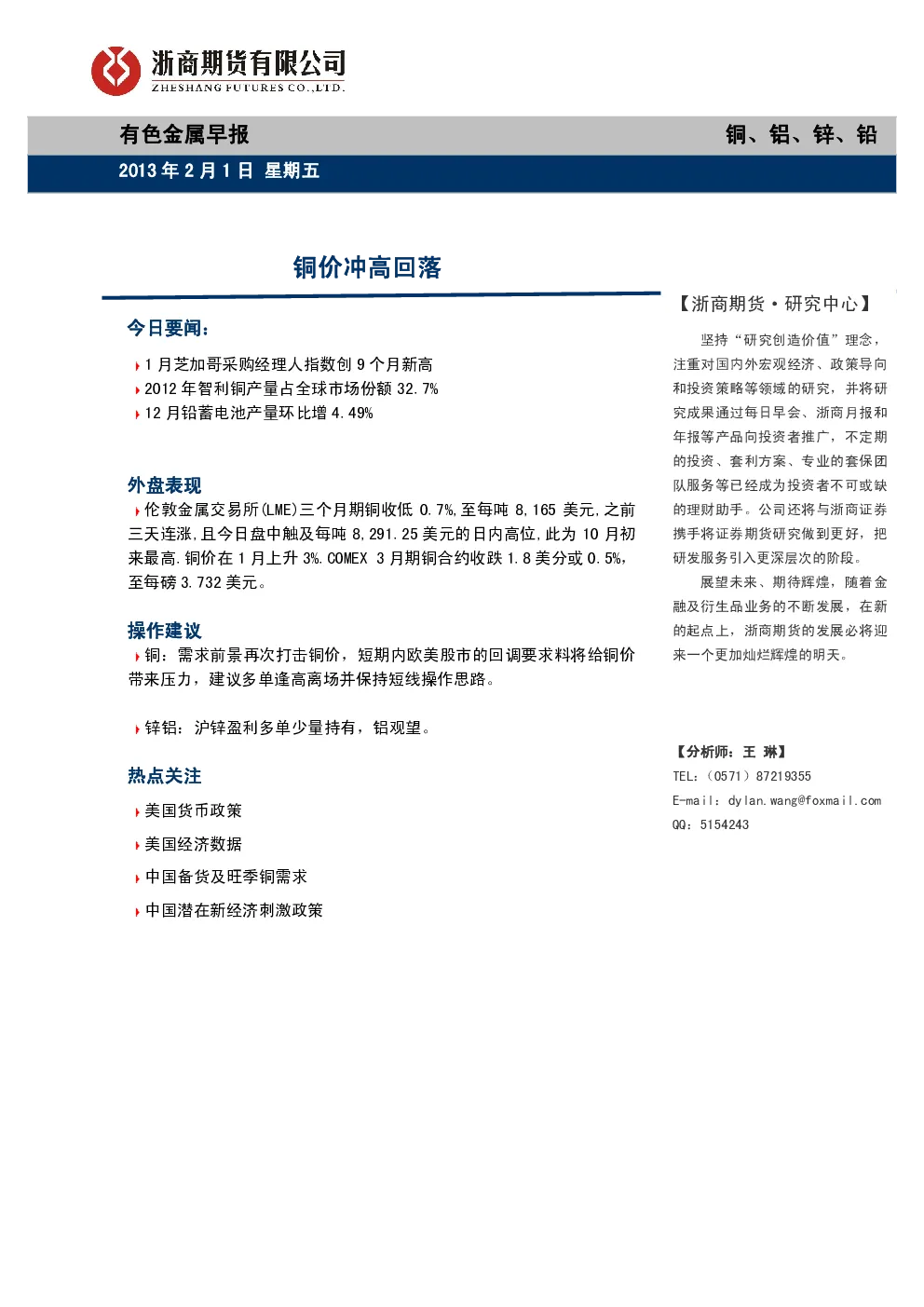 浙商期货有限公司
ZHESHANG FUTURES CO.,LTD.

有色金属早报

铜、铝、锌、铅

2013 年 2 月 1 日 星期五

铜价冲高回落

今日要闻：

1 月芝加哥采购经理人指数创 9 个月新高

2012 年智利铜产量占全球市场份额 32.7%

12 月铅蓄电池产量环比增 4.49%

外盘表现

伦敦金属交易所(LME)三个月期铜收低 0.7%,至每吨 8,165 美元,之前三天连涨,且今日盘中触及每吨 8,291.25 美元的日内高位,此为 10 月初来最高.铜价在 1 月上升 3%.COMEX 3 月期铜合约收跌 1.8 美分或 0.5%,至每磅 3.732 美元。

操作建议

铜：需求前景再次打击铜价，短期内欧美股市的回调要求料将给铜价带来压力，建议多单逢高离场并保持短线操作思路。

锌铝：沪锌盈利多单少量持有，铝观望。

热点关注

美国货币政策

美国经济数据

中国备货及旺季铜需求

中国潜在新经济刺激政策

【浙商期货·研究中心】

坚持“研究创造价值”理念，注重对国内外宏观经济、政策导向和投资策略等领域的研究，并将研究成果通过每日早会、浙商月报和年报等产品向投资者推广，不定期的投资、套利方案、专业的套保团队服务等已经成为投资者不可或缺的理财助手。公司还将与浙商证券携手将证券期货研究做到更好，把研发服务引入更深层次的阶段。

展望未来、期待辉煌，随着金融及衍生品业务的不断发展，在新的起点上，浙商期货的发展必将迎来一个更加灿烂辉煌的明天。

【分析师：王 琳】

TEL：（0571）87219355

E-mail：dylan.wang@foxmail.com

QQ：5154243